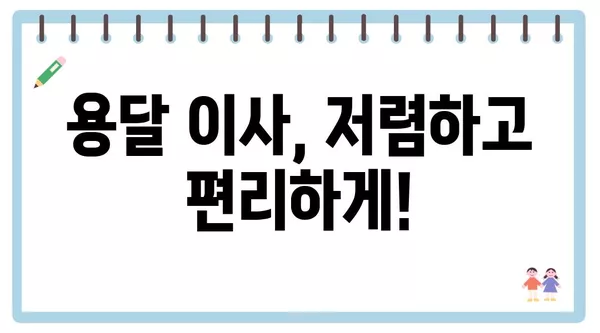 용달 이사, 저렴하고 편리하게!